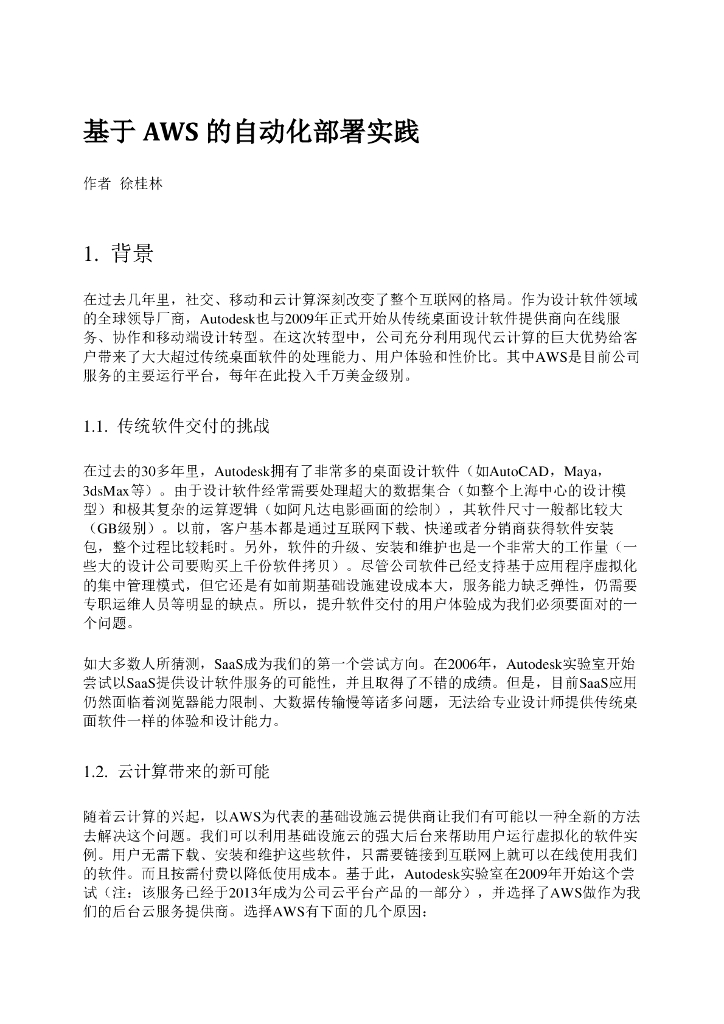 基于 AWS 的自动化部署实践

作者 徐桂林

1. 背景

在过去几年里，社交、移动和云计算深刻改变了整个互联网的格局。作为设计软件领域的全球领导厂商，Autodesk也与2009年正式开始从传统桌面设计软件提供商向在线服务、协作和移动端设计转型。在这次转型中，公司充分利用现代云计算的巨大优势给客户带来了大大超过传统桌面软件的处理能力、用户体验和性价比。其中AWS是目前公司服务的主要运行平台，每年在此投入千万美金级别。

1.1. 传统软件交付的挑战

在过去的30多年里，Autodesk拥有了非常多的桌面设计软件（如AutoCAD，Maya，3dsMax等）。由于设计软件经常需要处理超大的数据集合（如整个上海中心的设计模型）和极其复杂的运算逻辑（如阿凡达电影画面的绘制），其软件尺寸一般都比较大（GB级别）。以前，客户基本都是通过互联网下载、快递或者分销商获得软件安装包，整个过程比较耗时。另外，软件的升级、安装和维护也是一个非常大的工作量（一些大的设计公司要购买上千份软件拷贝）。尽管公司软件已经支持基于应用程序虚拟化的集中管理模式，但它还是有如前期基础设施建设成本大，服务能力缺乏弹性，仍需要专职运维人员等明显的缺点。所以，提升软件交付的用户体验成为我们必须要面对的一个问题。

如大多数人所猜测，SaaS成为我们的第一个尝试方向。在2006年，Autodesk实验室开始尝试以SaaS提供设计软件服务的可能性，并且取得了不错的成绩。但是，目前SaaS应用仍然面临着浏览器能力限制、大数据传输慢等诸多问题，无法给专业设计师提供传统桌面软件一样的体验和设计能力。

1.2. 云计算带来的新可能

随着云计算的兴起，以AWS为代表的基础设施云提供商让我们有可能以一种全新的方法去解决这个问题。我们可以利用基础设施云的强大后台来帮助用户运行虚拟化的软件实例。用户无需下载、安装和维护这些软件，只需要链接到互联网上就可以在线使用我们的软件。而且按需付费以降低使用成本。基于此，Autodesk实验室在2009年开始这个尝试（注：该服务已经于2013年成为公司云平台产品的一部分），并选择了AWS做作为我们的后台云服务提供商。选择AWS有下面的几个原因：